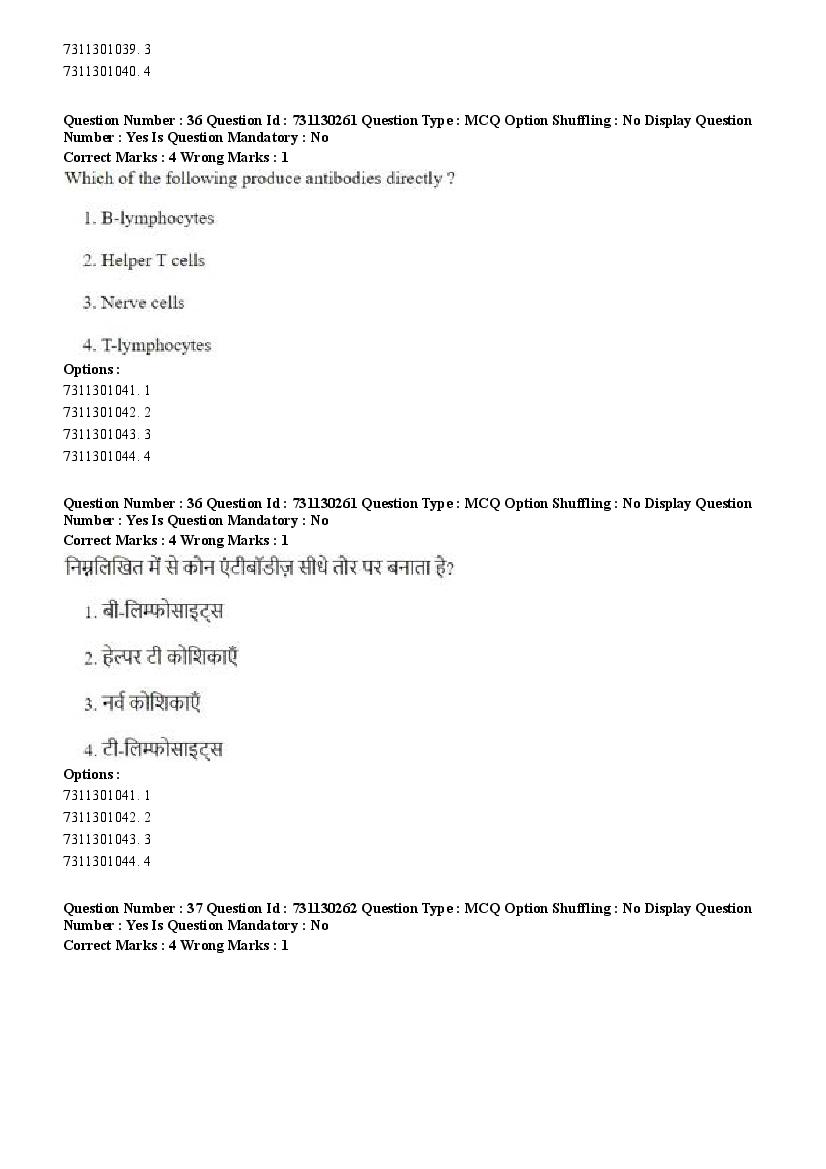 7311301039. 3
7311301040. 4

Question Number : 36 Question Id : 731130261 Question Type : MCQ Option Shuffling : No Display Question Number : Yes Is Question Mandatory : No
Correct Marks : 4 Wrong Marks : 1
Which of the following produce antibodies directly ?

1. B-lymphocytes

2. Helper T cells

3. Nerve cells

4. T-lymphocytes
Options :
7311301041. 1
7311301042. 2
7311301043. 3
7311301044. 4

Question Number : 36 Question Id : 731130261 Question Type : MCQ Option Shuffling : No Display Question Number : Yes Is Question Mandatory : No
Correct Marks : 4 Wrong Marks : 1
निम्नलिखित में से कौन एंटीबॉडीज़ सीधे तोर पर बनाता हे?

1. बी-लिम्फोसाइट्स

2. हेल्पर टी कोशिकाएँ

3. नर्व कोशिकाएँ

4. टी-लिम्फोसाइट्स
Options :
7311301041. 1
7311301042. 2
7311301043. 3
7311301044. 4

Question Number : 37 Question Id : 731130262 Question Type : MCQ Option Shuffling : No Display Question Number : Yes Is Question Mandatory : No
Correct Marks : 4 Wrong Marks : 1